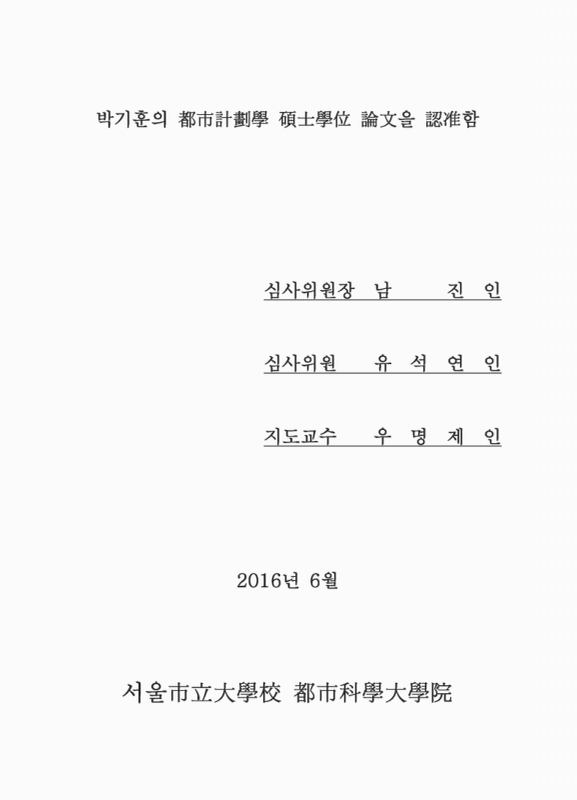 박기훈의 都市計劃學 碩士學位 論文을 認准함

심사위원장 남 진 인

심사위원 유 석 연 인

지도교수 우 명 제 인

2016년 6월

서울市立大學校 都市科學大學院